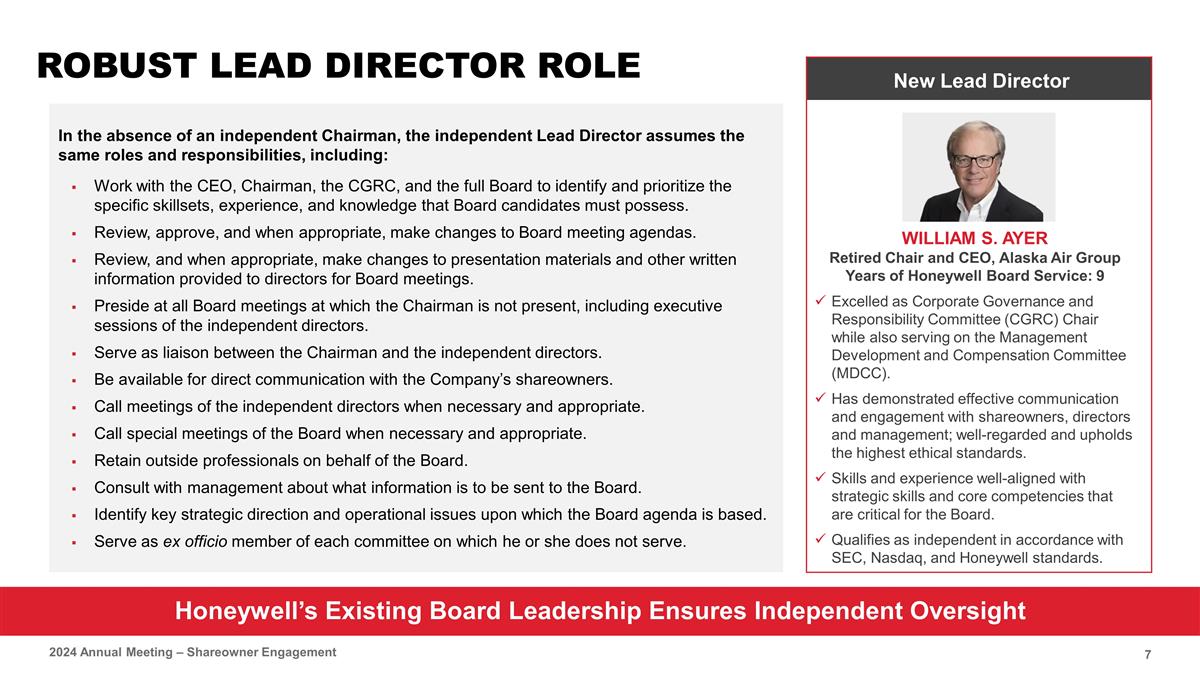 ROBUST LEAD DIRECTOR ROLE

In the absence of an independent Chairman, the independent Lead Director assumes the same roles and responsibilities, including:

▪ Work with the CEO, Chairman, the CGRC, and the full Board to identify and prioritize the specific skillsets, experience, and knowledge that Board candidates must possess.
▪ Review, approve, and when appropriate, make changes to Board meeting agendas.
▪ Review, and when appropriate, make changes to presentation materials and other written information provided to directors for Board meetings.
▪ Preside at all Board meetings at which the Chairman is not present, including executive sessions of the independent directors.
▪ Serve as liaison between the Chairman and the independent directors.
▪ Be available for direct communication with the Company's shareowners.
▪ Call meetings of the independent directors when necessary and appropriate.
▪ Call special meetings of the Board when necessary and appropriate.
▪ Retain outside professionals on behalf of the Board.
▪ Consult with management about what information is to be sent to the Board.
▪ Identify key strategic direction and operational issues upon which the Board agenda is based.
▪ Serve as ex officio member of each committee on which he or she does not serve.

New Lead Director

WILLIAM S. AYER
Retired Chair and CEO, Alaska Air Group
Years of Honeywell Board Service: 9

✓ Excelled as Corporate Governance and Responsibility Committee (CGRC) Chair while also serving on the Management Development and Compensation Committee (MDCC).
✓ Has demonstrated effective communication and engagement with shareowners, directors and management; well-regarded and upholds the highest ethical standards.
✓ Skills and experience well-aligned with strategic skills and core competencies that are critical for the Board.
✓ Qualifies as independent in accordance with SEC, Nasdaq, and Honeywell standards.

Honeywell's Existing Board Leadership Ensures Independent Oversight

2024 Annual Meeting – Shareowner Engagement

7